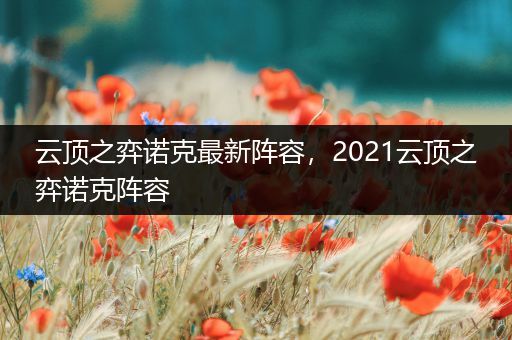 云顶之弈诺克最新阵容，2021云顶之弈诺克阵容